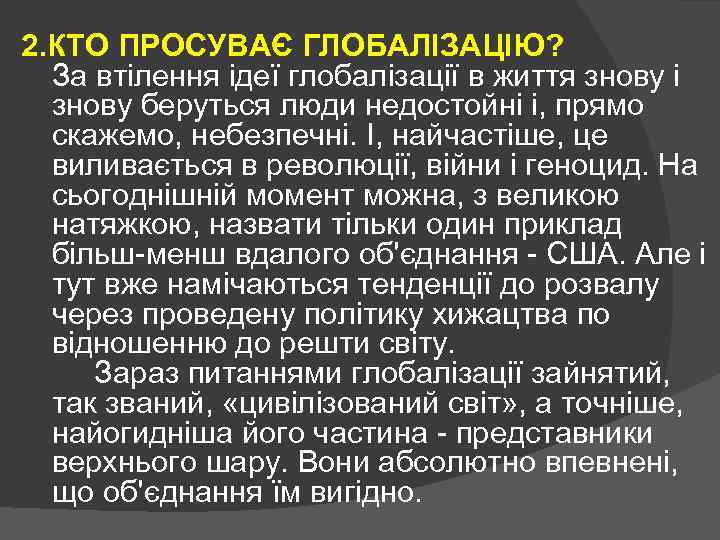 2.КТО ПРОСУВАЄ ГЛОБАЛІЗАЦІЮ?
За втілення ідеї глобалізації в життя знову і знову беруться люди недостойні і, прямо скажемо, небезпечні. І, найчастіше, це виливається в революції, війни і геноцид. На сьогоднішній момент можна, з великою натяжкою, назвати тільки один приклад більш-менш вдалого об'єднання - США. Але і тут вже намічаються тенденції до розвалу через проведену політику хижацтва по відношенню до решти світу.

Зараз питаннями глобалізації зайнятий, так званий, «цивілізований світ», а точніше, найогидніша його частина - представники верхнього шару. Вони абсолютно впевнені, що об'єднання їм вигідно.